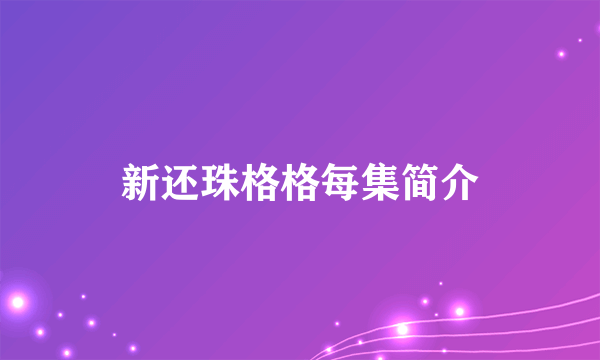 新还珠格格每集简介